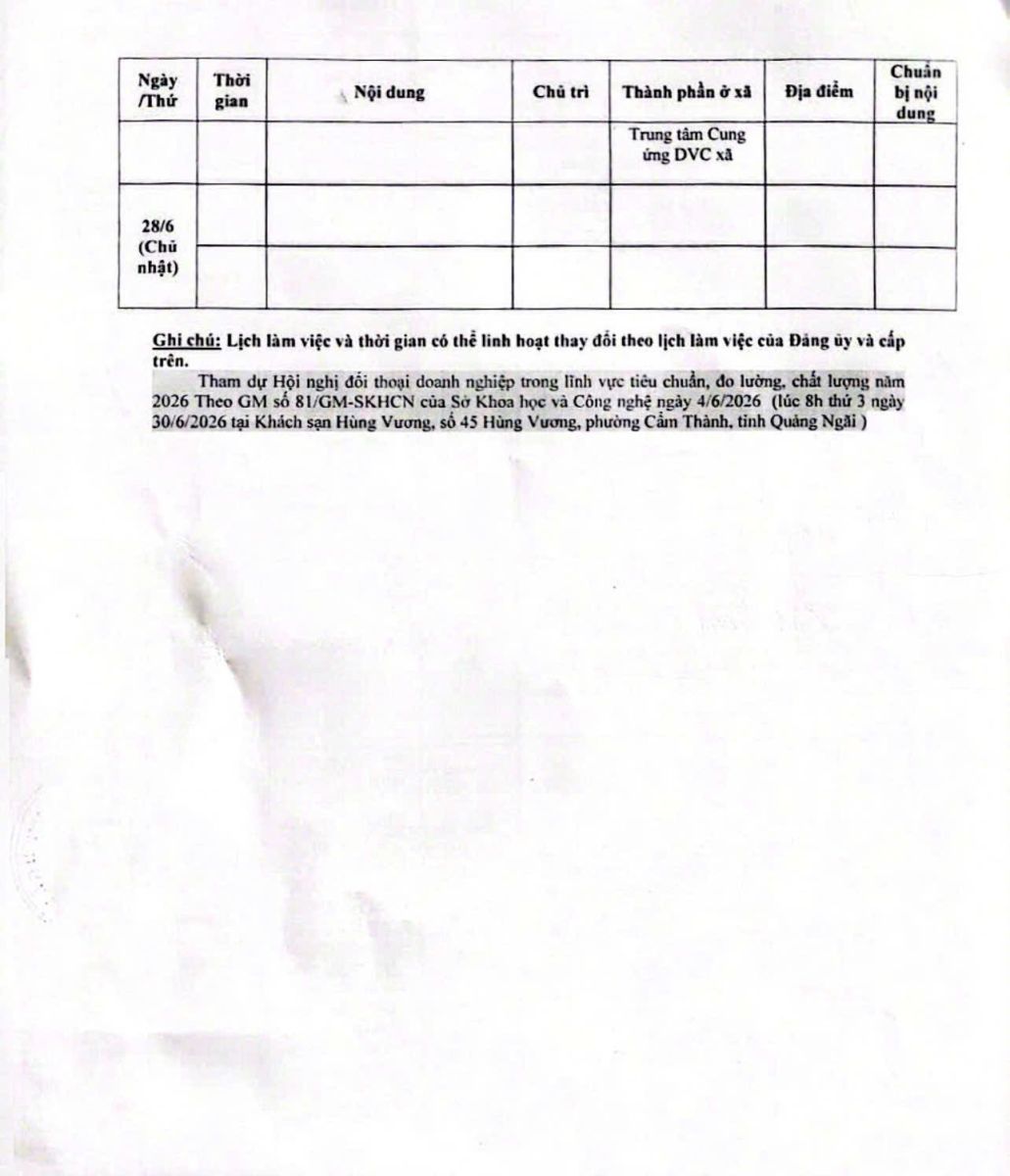 | Ngày /Thứ | Thời gian | Nội dung | Chủ trì | Thành phần ở xã | Địa điểm | Chuẩn bị nội dung |
|---|---|---|---|---|---|---|
| | | | | Trung tâm Cung ứng DVC xã | | |
| 28/6 (Chủ nhật) | | | | | | |
| | | | | | | |

Ghi chú: Lịch làm việc và thời gian có thể linh hoạt thay đổi theo lịch làm việc của Đảng ủy và cấp trên.

Tham dự Hội nghị đối thoại doanh nghiệp trong lĩnh vực tiêu chuẩn, đo lường, chất lượng năm 2026 Theo GM số 81/GM-SKHCN của Sở Khoa học và Công nghệ ngày 4/6/2026 (lúc 8h thứ 3 ngày 30/6/2026 tại Khách sạn Hùng Vương, số 45 Hùng Vương, phường Cẩm Thành, tỉnh Quảng Ngãi )